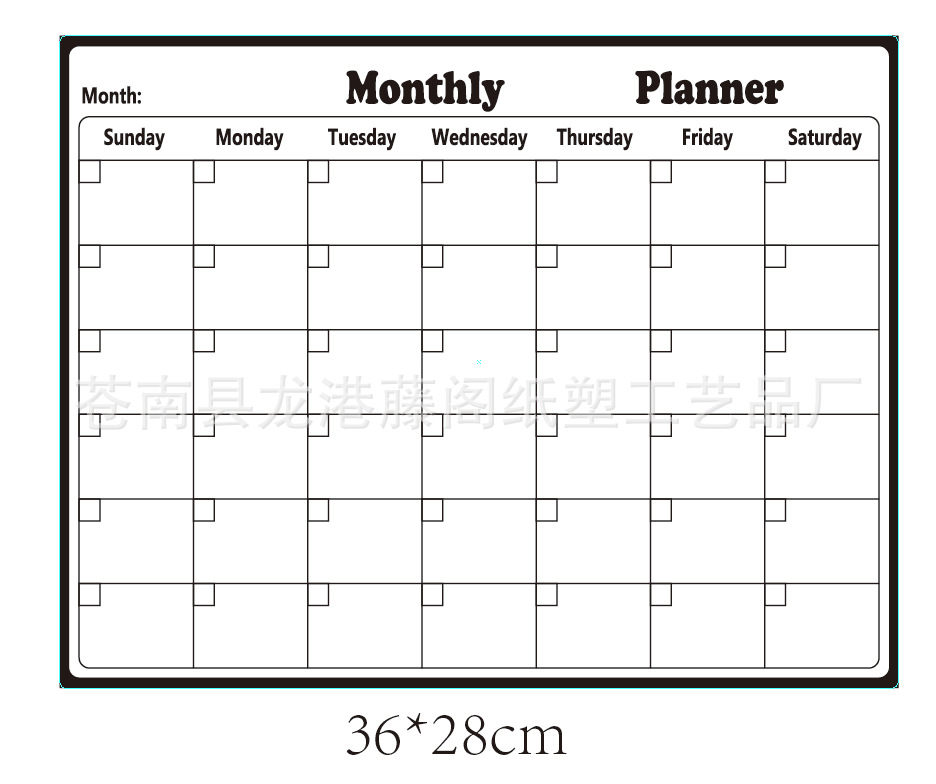 Month: Monthly Planner

| Sunday | Monday | Tuesday | Wednesday | Thursday | Friday | Saturday |
|---|---|---|---|---|---|---|
| | | | | | | |
| | | | | | | |
| | | | | | | |
| | | | | | | |
| | | | | | | |
| | | | | | | |

苍南县龙港藤阁纸塑工艺品厂

36*28cm